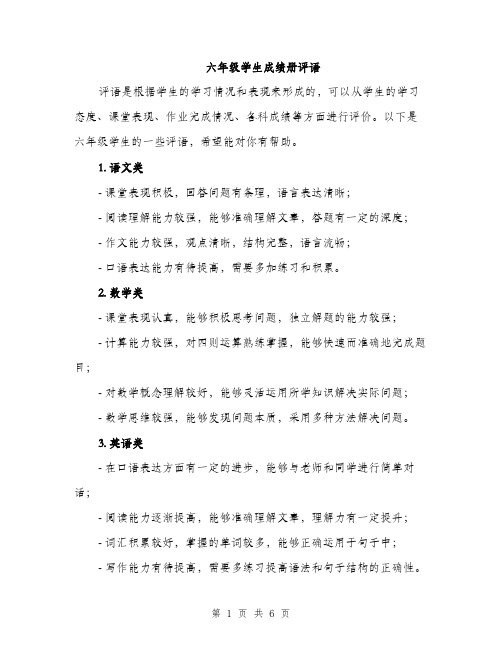 六年级学生成绩册评语

评语是根据学生的学习情况和表现来形成的，可以从学生的学习态度、课堂表现、作业完成情况、各科成绩等方面进行评价。以下是六年级学生的一些评语，希望能对你有帮助。

1. 语文类

- 课堂表现积极，回答问题有条理，语言表达清晰；

- 阅读理解能力较强，能够准确理解文章，答题有一定的深度；

- 作文能力较强，观点清晰，结构完整，语言流畅；

- 口语表达能力有待提高，需要多加练习和积累。

2. 数学类

- 课堂表现认真，能够积极思考问题，独立解题的能力较强；

- 计算能力较强，对四则运算熟练掌握，能够快速而准确地完成题目；

- 对数学概念理解较好，能够灵活运用所学知识解决实际问题；

- 数学思维较强，能够发现问题本质，采用多种方法解决问题。

3. 英语类

- 在口语表达方面有一定的进步，能够与老师和同学进行简单对话；

- 阅读能力逐渐提高，能够准确理解文章，理解力有一定提升；

- 词汇积累较好，掌握的单词较多，能够正确运用于句子中；

- 写作能力有待提高，需要多练习提高语法和句子结构的正确性。

第 1 页 共 6 页